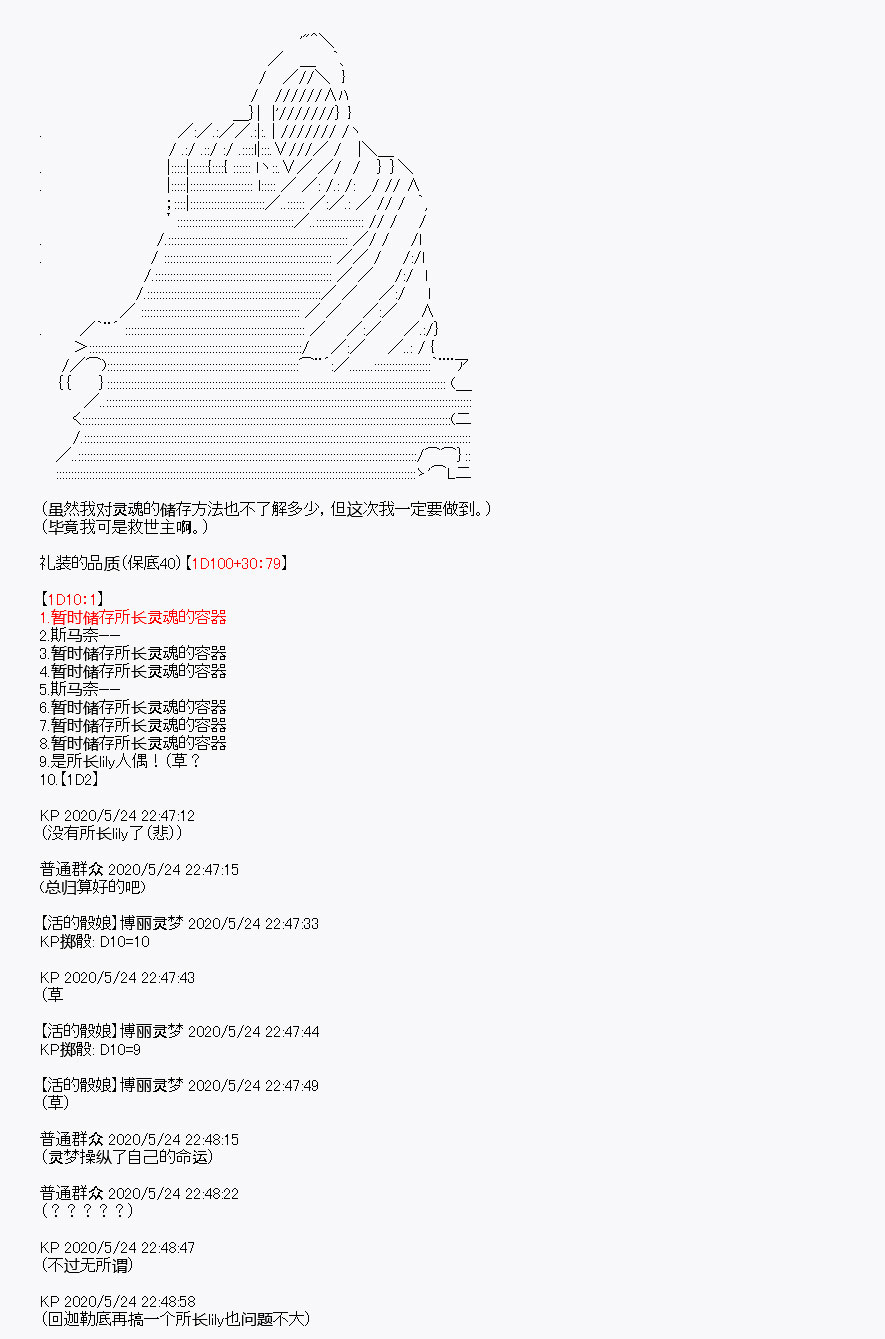 （虽然我对灵魂的储存方法也不了解多少，但这次我一定要做到。）
（毕竟我可是救世主啊。）

礼装的品质（保底40）【1D100+30：79】

【1D10：1】
1.暂时储存所长灵魂的容器
2.斯马奈——
3.暂时储存所长灵魂的容器
4.暂时储存所长灵魂的容器
5.斯马奈——
6.暂时储存所长灵魂的容器
7.暂时储存所长灵魂的容器
8.暂时储存所长灵魂的容器
9.是所长lily人偶！（草？
10.【1D2】

KP 2020/5/24 22:47:12
（没有所长lily了（悲））

普通群众 2020/5/24 22:47:15
(总归算好的吧)

【活的骰娘】博丽灵梦 2020/5/24 22:47:33
KP掷骰: D10=10

KP 2020/5/24 22:47:43
（草

【活的骰娘】博丽灵梦 2020/5/24 22:47:44
KP掷骰: D10=9

【活的骰娘】博丽灵梦 2020/5/24 22:47:49
（草）

普通群众 2020/5/24 22:48:15
（灵梦操纵了自己的命运）

普通群众 2020/5/24 22:48:22
（？？？？？）

KP 2020/5/24 22:48:47
(不过无所谓)

KP 2020/5/24 22:48:58
(回迦勒底再搞一个所长lily也问题不大)